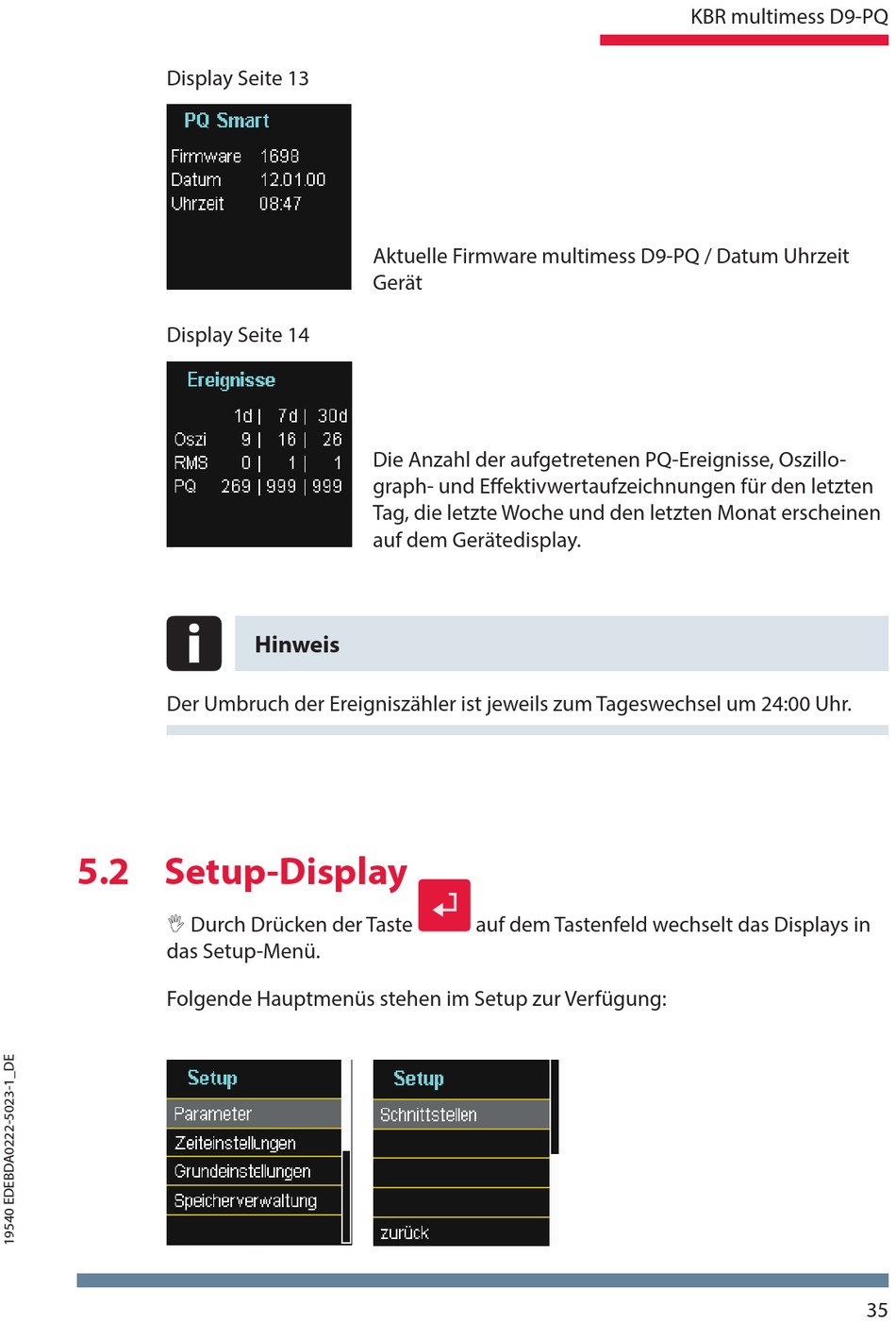 KBR multimess D9-PQ

Display Seite 13

PQ Smart

Firmware 1698
Datum 12.01.00
Uhrzeit 08:47

Aktuelle Firmware multimess D9-PQ / Datum Uhrzeit Gerät

Display Seite 14

Ereignisse

|  | 1d | 7d | 30d |
|---|---|---|---|
| Oszi | 9 | 16 | 26 |
| RMS | 0 | 1 | 1 |
| PQ | 269 | 999 | 999 |

Die Anzahl der aufgetretenen PQ-Ereignisse, Oszillograph- und Effektivwertaufzeichnungen für den letzten Tag, die letzte Woche und den letzten Monat erscheinen auf dem Gerätedisplay.

Hinweis

Der Umbruch der Ereigniszähler ist jeweils zum Tageswechsel um 24:00 Uhr.

5.2 Setup-Display

Durch Drücken der Taste auf dem Tastenfeld wechselt das Displays in das Setup-Menü.

Folgende Hauptmenüs stehen im Setup zur Verfügung:

Setup
Parameter
Zeiteinstellungen
Grundeinstellungen
Speicherverwaltung

Setup
Schnittstellen
zurück

19540 EDEBDA0222-5023-1_DE

35